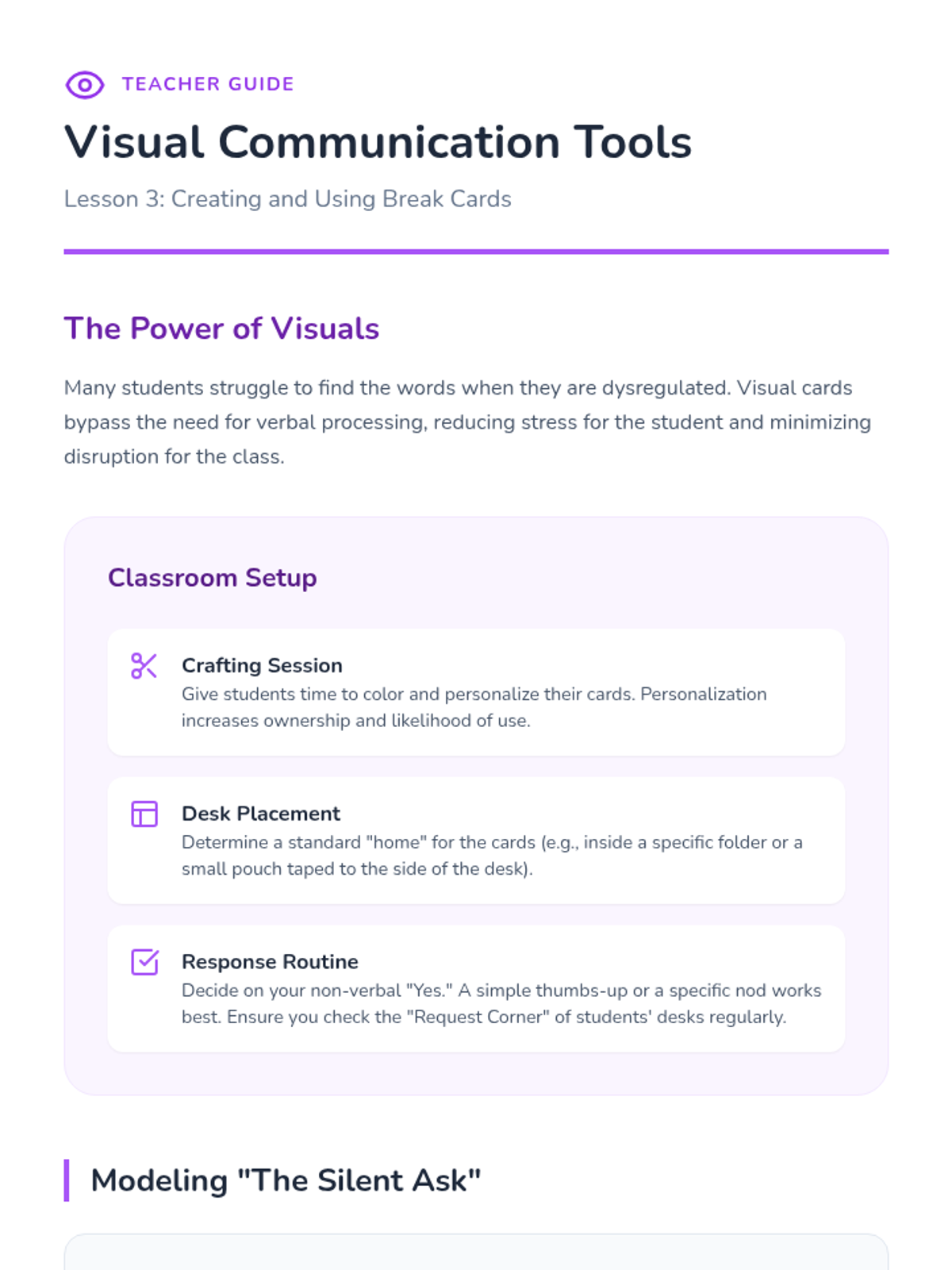 TEACHER GUIDE

Visual Communication Tools

Lesson 3: Creating and Using Break Cards

The Power of Visuals

Many students struggle to find the words when they are dysregulated. Visual cards bypass the need for verbal processing, reducing stress for the student and minimizing disruption for the class.

Classroom Setup

Crafting Session
Give students time to color and personalize their cards. Personalization increases ownership and likelihood of use.

Desk Placement
Determine a standard "home" for the cards (e.g., inside a specific folder or a small pouch taped to the side of the desk).

Response Routine
Decide on your non-verbal "Yes." A simple thumbs-up or a specific nod works best. Ensure you check the "Request Corner" of students' desks regularly.

Modeling "The Silent Ask"